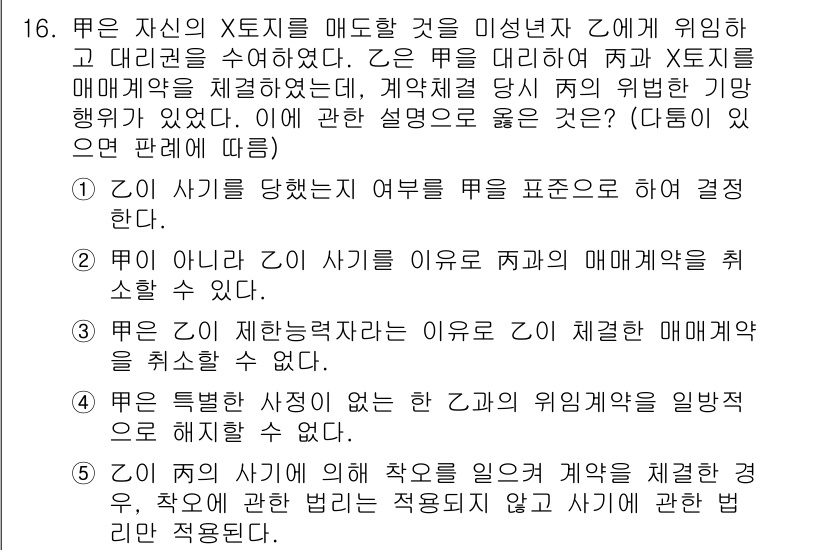 16. 甲은 자신의 X토지를 매도할 것을 미성년자 乙에게 위임하고 대리권을 수여하였다. 乙은 甲을 대리하여 丙과 X토지를 매매계약을 체결하였는데, 계약체결 당시 丙의 위법한 기망행위가 있었다. 이에 관한 설명으로 옳은 것은? (다툼이 있으면 판례에 따름)

① 乙이 사기를 당했는지 여부를 甲을 표준으로 하여 결정한다.

② 甲이 아니라 乙이 사기를 이유로 丙과의 매매계약을 취소할 수 있다.

③ 甲은 乙이 제한능력자라는 이유로 乙이 체결한 매매계약을 취소할 수 없다.

④ 甲은 특별한 사정이 없는 한 乙과의 위임계약을 일방적으로 해지할 수 없다.

⑤ 乙이 丙의 사기에 의해 착오를 일으켜 계약을 체결한 경우, 착오에 관한 법리는 적용되지 않고 사기에 관한 법리만 적용된다.